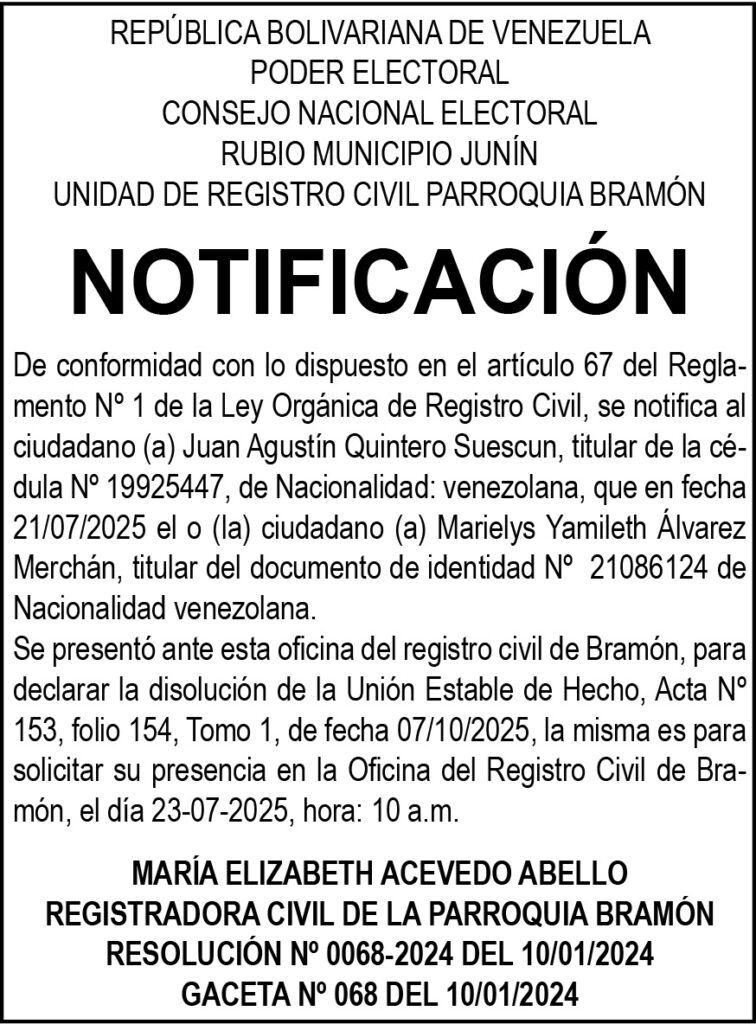 REPÚBLICA BOLIVARIANA DE VENEZUELA
PODER ELECTORAL
CONSEJO NACIONAL ELECTORAL
RUBIO MUNICIPIO JUNÍN
UNIDAD DE REGISTRO CIVIL PARROQUIA BRAMÓN

NOTIFICACIÓN

De conformidad con lo dispuesto en el artículo 67 del Reglamento Nº 1 de la Ley Orgánica de Registro Civil, se notifica al ciudadano (a) Juan Agustín Quintero Suescun, titular de la cédula Nº 19925447, de Nacionalidad: venezolana, que en fecha 21/07/2025 el o (la) ciudadano (a) Marielys Yamileth Álvarez Merchán, titular del documento de identidad Nº 21086124 de Nacionalidad venezolana.
Se presentó ante esta oficina del registro civil de Bramón, para declarar la disolución de la Unión Estable de Hecho, Acta Nº 153, folio 154, Tomo 1, de fecha 07/10/2025, la misma es para solicitar su presencia en la Oficina del Registro Civil de Bramón, el día 23-07-2025, hora: 10 a.m.

MARÍA ELIZABETH ACEVEDO ABELLO
REGISTRADORA CIVIL DE LA PARROQUIA BRAMÓN
RESOLUCIÓN Nº 0068-2024 DEL 10/01/2024
GACETA Nº 068 DEL 10/01/2024